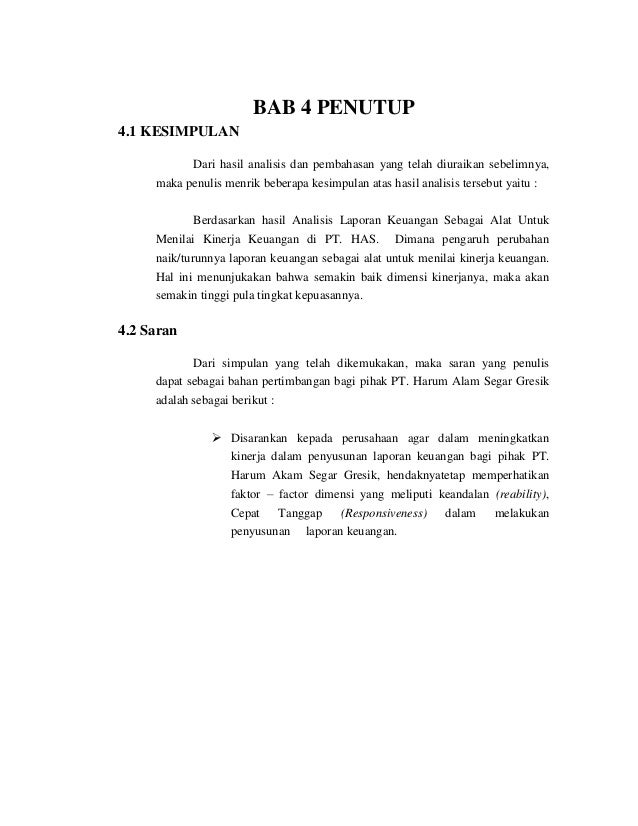 BAB 4 PENUTUP

4.1 KESIMPULAN

Dari hasil analisis dan pembahasan yang telah diuraikan sebelimnya, maka penulis menrik beberapa kesimpulan atas hasil analisis tersebut yaitu :

Berdasarkan hasil Analisis Laporan Keuangan Sebagai Alat Untuk Menilai Kinerja Keuangan di PT. HAS. Dimana pengaruh perubahan naik/turunnya laporan keuangan sebagai alat untuk menilai kinerja keuangan. Hal ini menunjukakan bahwa semakin baik dimensi kinerjanya, maka akan semakin tinggi pula tingkat kepuasannya.

4.2 Saran

Dari simpulan yang telah dikemukakan, maka saran yang penulis dapat sebagai bahan pertimbangan bagi pihak PT. Harum Alam Segar Gresik adalah sebagai berikut :

➢ Disarankan kepada perusahaan agar dalam meningkatkan kinerja dalam penyusunan laporan keuangan bagi pihak PT. Harum Akam Segar Gresik, hendaknyatetap memperhatikan faktor – factor dimensi yang meliputi keandalan (reability), Cepat Tanggap (Responsiveness) dalam melakukan penyusunan laporan keuangan.